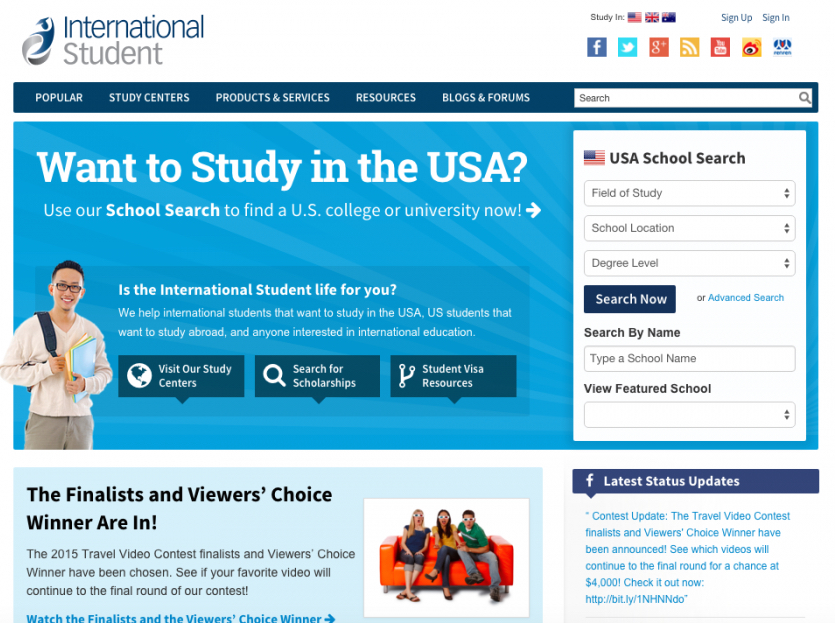 International Student

Study In:

Sign Up Sign In

POPULAR STUDY CENTERS PRODUCTS & SERVICES RESOURCES BLOGS & FORUMS

Search

Want to Study in the USA?

Use our School Search to find a U.S. college or university now!

Is the International Student life for you?

We help international students that want to study in the USA, US students that want to study abroad, and anyone interested in international education.

Visit Our Study Centers

Search for Scholarships

Student Visa Resources

USA School Search

Field of Study

School Location

Degree Level

Search Now

or Advanced Search

Search By Name

Type a School Name

View Featured School

The Finalists and Viewers' Choice Winner Are In!

The 2015 Travel Video Contest finalists and Viewers' Choice Winner have been chosen. See if your favorite video will continue to the final round of our contest!

Watch the Finalists and the Viewers' Choice Winner

Latest Status Updates

" Contest Update: The Travel Video Contest finalists and Viewers' Choice Winner have been announced! See which videos will continue to the final round for a chance at $4,000! Check it out now: http://bit.ly/1NHNNdo"